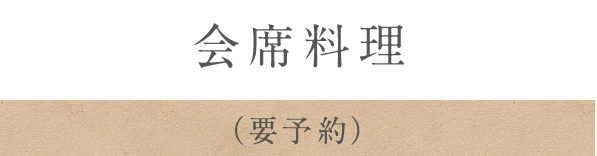 会席料理

（要予約）